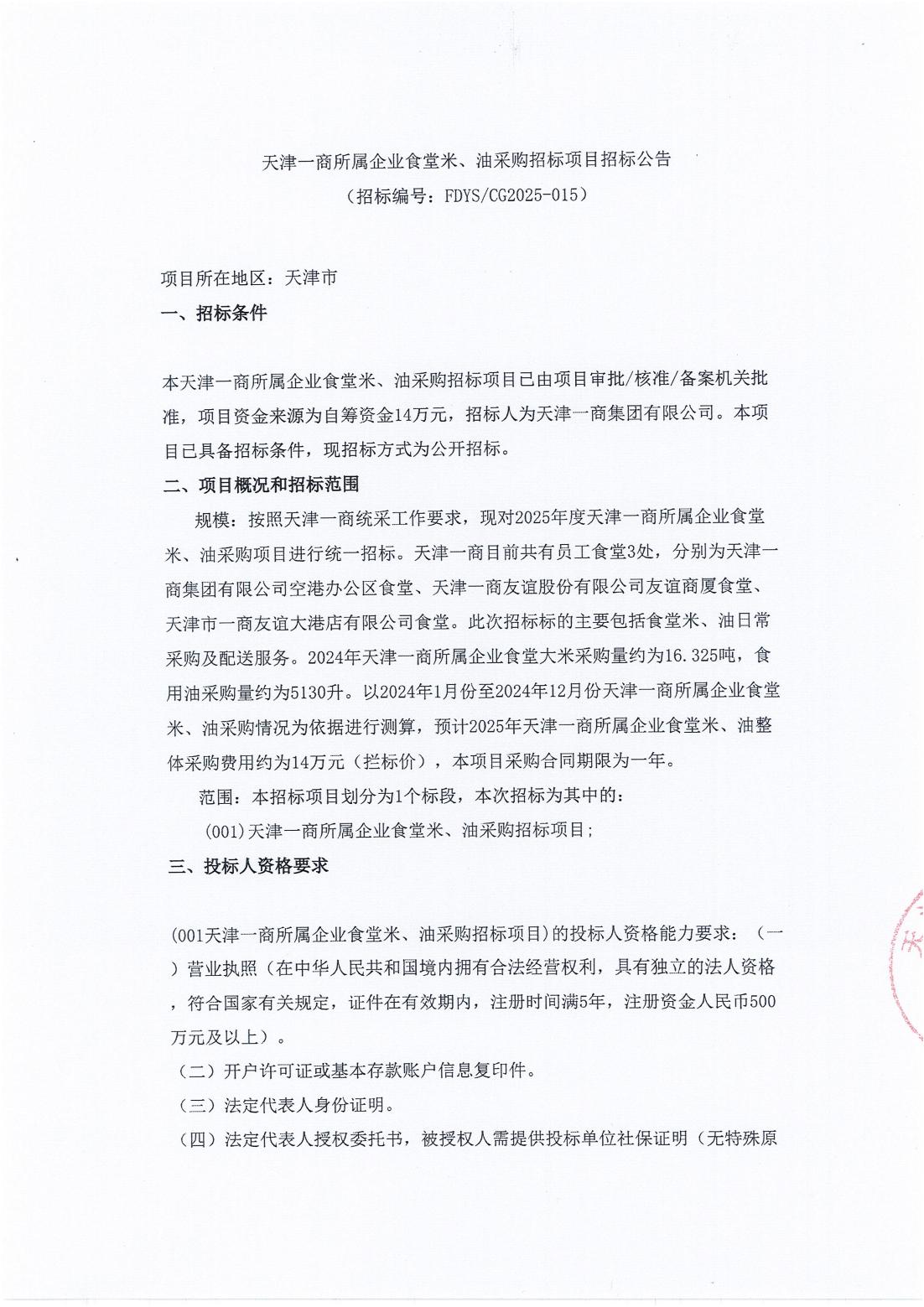 天津一商所属企业食堂米、油采购招标项目招标公告
（招标编号：FDYS/CG2025-015）

项目所在地区：天津市

一、招标条件

本天津一商所属企业食堂米、油采购招标项目已由项目审批/核准/备案机关批准，项目资金来源为自筹资金14万元，招标人为天津一商集团有限公司。本项目已具备招标条件，现招标方式为公开招标。

二、项目概况和招标范围

规模：按照天津一商统采工作要求，现对2025年度天津一商所属企业食堂米、油采购项目进行统一招标。天津一商目前共有员工食堂3处，分别为天津一商集团有限公司空港办公区食堂、天津一商友谊股份有限公司友谊商厦食堂、天津市一商友谊大港店有限公司食堂。此次招标标的主要包括食堂米、油日常采购及配送服务。2024年天津一商所属企业食堂大米采购量约为16.325吨，食用油采购量约为5130升。以2024年1月份至2024年12月份天津一商所属企业食堂米、油采购情况为依据进行测算，预计2025年天津一商所属企业食堂米、油整体采购费用约为14万元（拦标价），本项目采购合同期限为一年。

范围：本招标项目划分为1个标段，本次招标为其中的：

(001)天津一商所属企业食堂米、油采购招标项目；

三、投标人资格要求

(001天津一商所属企业食堂米、油采购招标项目)的投标人资格能力要求：（一）营业执照（在中华人民共和国境内拥有合法经营权利，具有独立的法人资格，符合国家有关规定，证件在有效期内，注册时间满5年，注册资金人民币500万元及以上）。

（二）开户许可证或基本存款账户信息复印件。

（三）法定代表人身份证明。

（四）法定代表人授权委托书，被授权人需提供投标单位社保证明（无特殊原